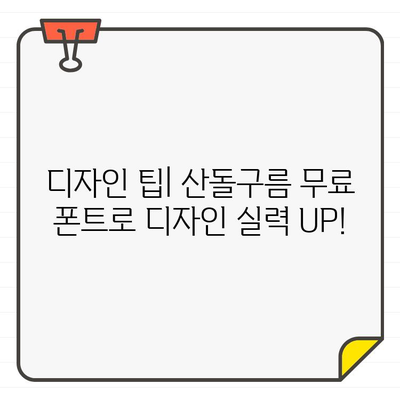 디자인 팁| 산돌구름 무료 폰트로 디자인 실력 UP!